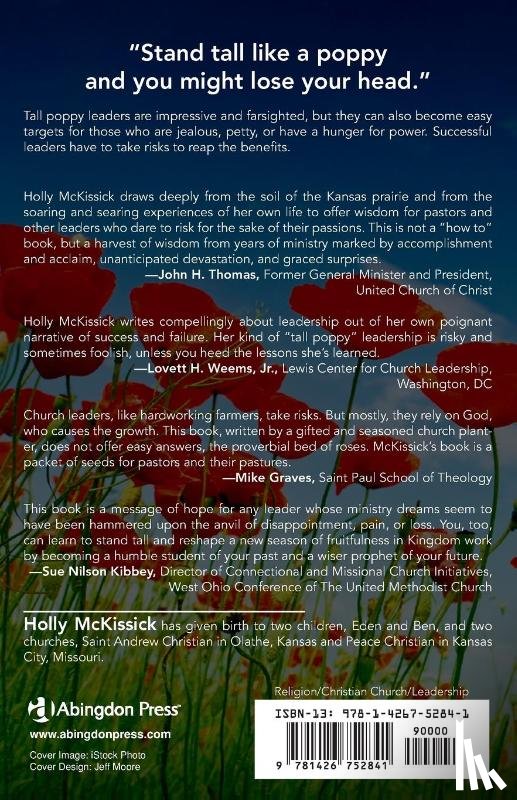 "Stand tall like a poppy and you might lose your head."

Tall poppy leaders are impressive and farsighted, but they can also become easy targets for those who are jealous, petty, or have a hunger for power. Successful leaders have to take risks to reap the benefits.

Holly McKissick draws deeply from the soil of the Kansas prairie and from the soaring and searing experiences of her own life to offer wisdom for pastors and other leaders who dare to risk for the sake of their passions. This is not a "how to" book, but a harvest of wisdom from years of ministry marked by accomplishment and acclaim, unanticipated devastation, and graced surprises.
—John H. Thomas, Former General Minister and President, United Church of Christ

Holly McKissick writes compellingly about leadership out of her own poignant narrative of success and failure. Her kind of "tall poppy" leadership is risky and sometimes foolish, unless you heed the lessons she's learned.
—Lovett H. Weems, Jr., Lewis Center for Church Leadership, Washington, DC

Church leaders, like hardworking farmers, take risks. But mostly, they rely on God, who causes the growth. This book, written by a gifted and seasoned church planter, does not offer easy answers, the proverbial bed of roses. McKissick's book is a packet of seeds for pastors and their pastures.
—Mike Graves, Saint Paul School of Theology

This book is a message of hope for any leader whose ministry dreams seem to have been hammered upon the anvil of disappointment, pain, or loss. You, too, can learn to stand tall and reshape a new season of fruitfulness in Kingdom work by becoming a humble student of your past and a wiser prophet of your future.
—Sue Nilson Kibbey, Director of Connectional and Missional Church Initiatives, West Ohio Conference of The United Methodist Church

Holly McKissick has given birth to two children, Eden and Ben, and two churches, Saint Andrew Christian in Olathe, Kansas and Peace Christian in Kansas City, Missouri.

Abingdon Press
www.abingdonpress.com
Cover Image: iStock Photo
Cover Design: Jeff Moore

Religion/Christian Church/Leadership

ISBN-13: 978-1-4267-5284-1
90000
9 781426 752841